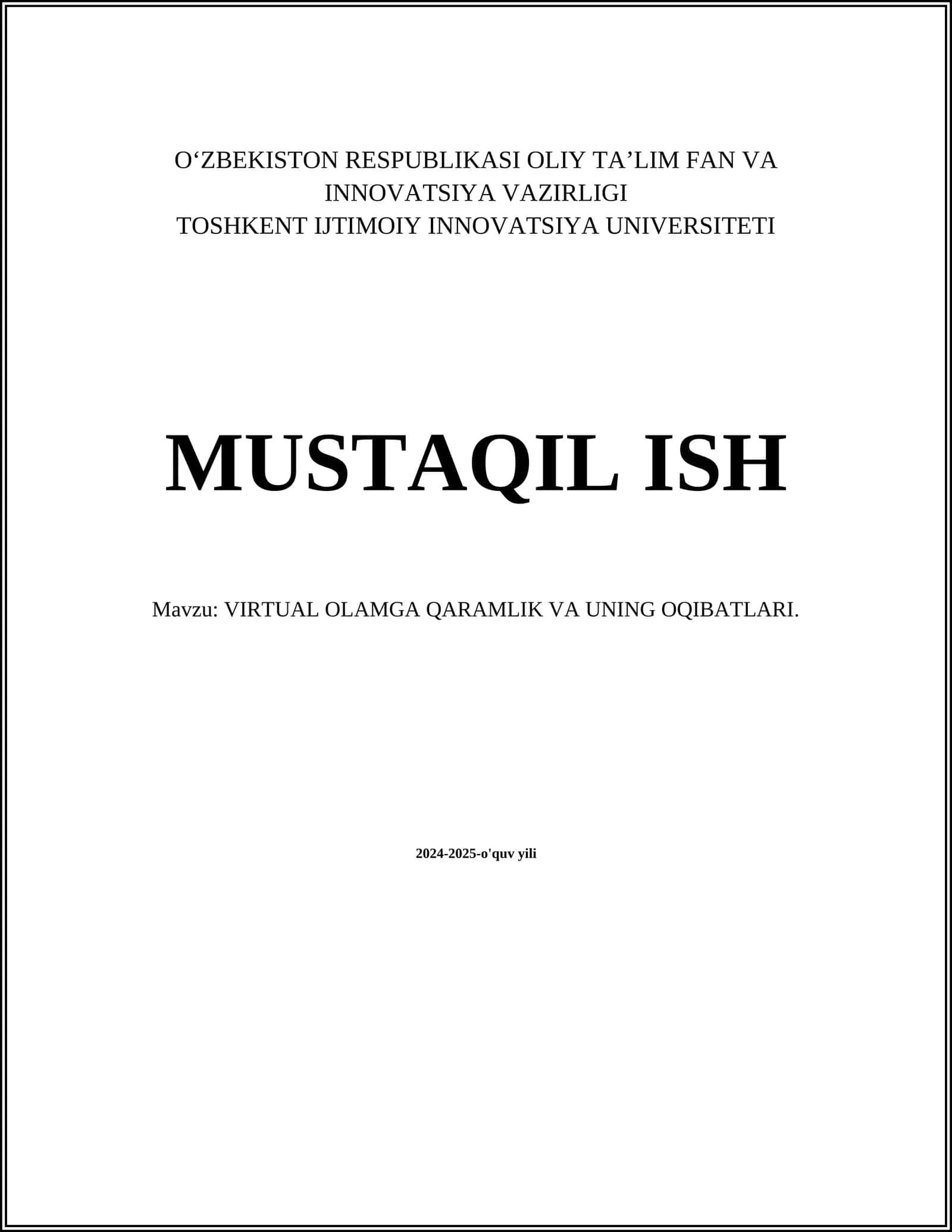 O'ZBEKISTON RESPUBLIKASI OLIY TA'LIM FAN VA INNOVATSIYA VAZIRLIGI
TOSHKENT IJTIMOIY INNOVATSIYA UNIVERSITETI

MUSTAQIL ISH

Mavzu: VIRTUAL OLAMGA QARAMLIK VA UNING OQIBATLARI.

2024-2025-o'quv yili